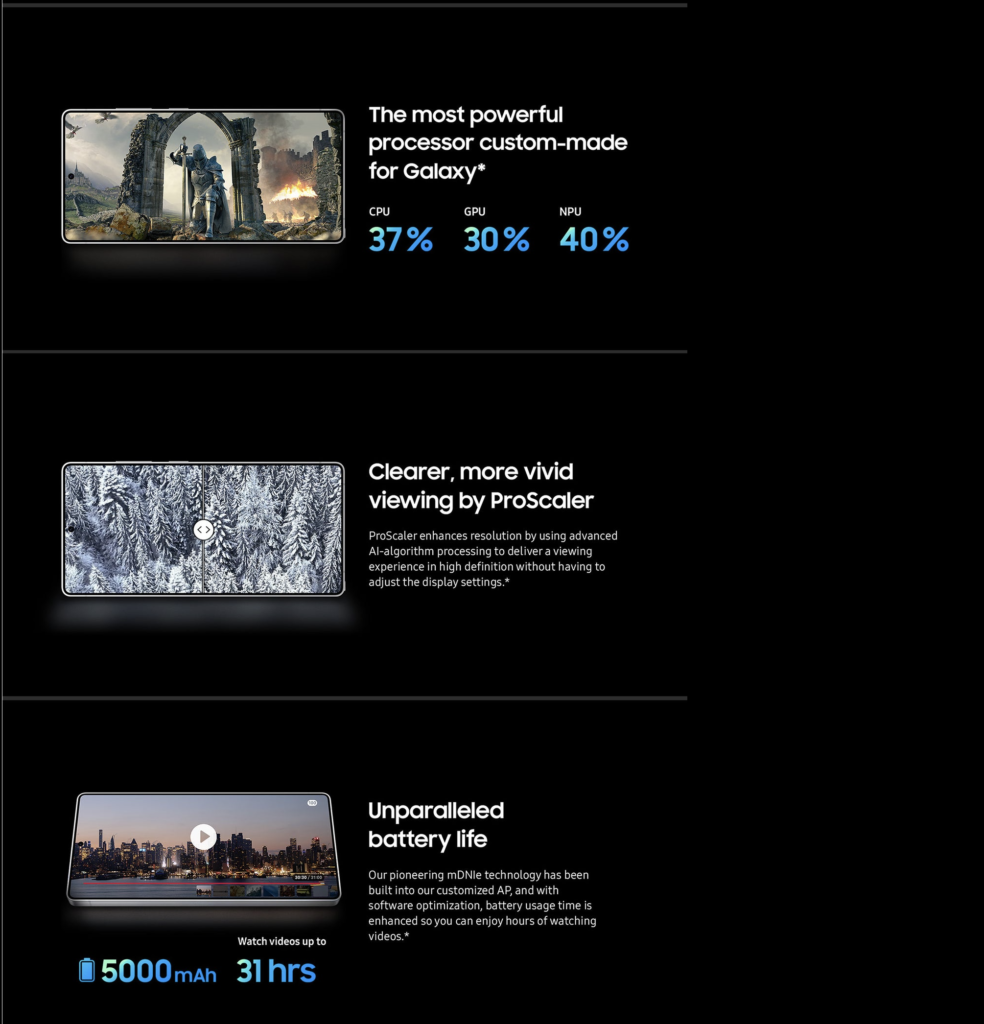 The most powerful processor custom-made for Galaxy*

CPU
37%

GPU
30%

NPU
40%

Clearer, more vivid viewing by ProScaler

ProScaler enhances resolution by using advanced AI-algorithm processing to deliver a viewing experience in high definition without having to adjust the display settings.*

Unparalleled battery life

Our pioneering mDNIe technology has been built into our customized AP, and with software optimization, battery usage time is enhanced so you can enjoy hours of watching videos.*

5000mAh

Watch videos up to
31 hrs